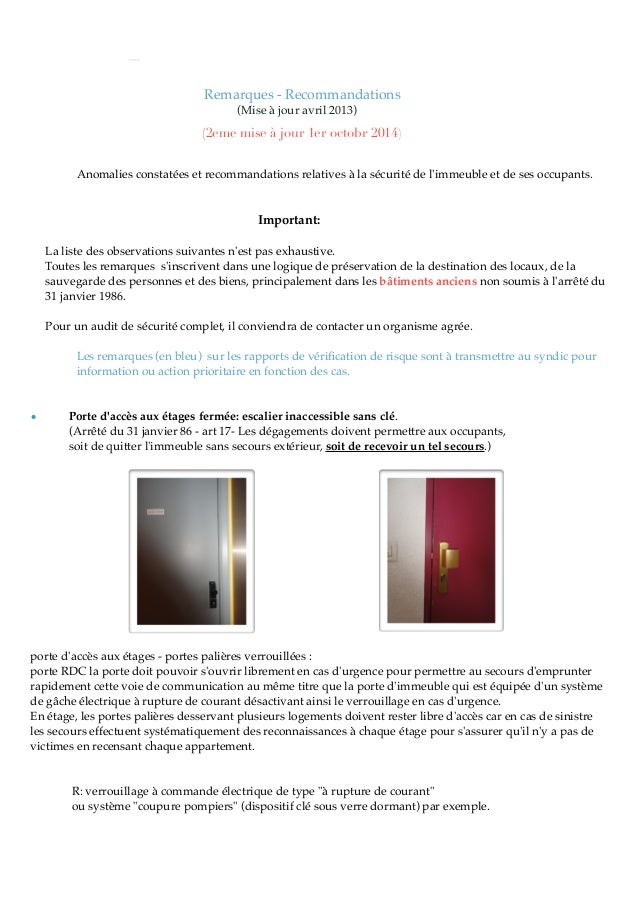 Remarques - Recommandations
(Mise à jour avril 2013)
(2eme mise à jour 1er octobr 2014)

Anomalies constatées et recommandations relatives à la sécurité de l'immeuble et de ses occupants.

Important:

La liste des observations suivantes n'est pas exhaustive.
Toutes les remarques s'inscrivent dans une logique de préservation de la destination des locaux, de la sauvegarde des personnes et des biens, principalement dans les bâtiments anciens non soumis à l'arrêté du 31 janvier 1986.

Pour un audit de sécurité complet, il conviendra de contacter un organisme agrée.

Les remarques (en bleu) sur les rapports de vérification de risque sont à transmettre au syndic pour information ou action prioritaire en fonction des cas.

• Porte d'accès aux étages fermée: escalier inaccessible sans clé.
(Arrêté du 31 janvier 86 - art 17- Les dégagements doivent permettre aux occupants, soit de quitter l'immeuble sans secours extérieur, soit de recevoir un tel secours.)

porte d'accès aux étages - portes palières verrouillées :
porte RDC la porte doit pouvoir s'ouvrir librement en cas d'urgence pour permettre au secours d'emprunter rapidement cette voie de communication au même titre que la porte d'immeuble qui est équipée d'un système de gâche électrique à rupture de courant désactivant ainsi le verrouillage en cas d'urgence.
En étage, les portes palières desservant plusieurs logements doivent rester libre d'accès car en cas de sinistre les secours effectuent systématiquement des reconnaissances à chaque étage pour s'assurer qu'il n'y a pas de victimes en recensant chaque appartement.

R: verrouillage à commande électrique de type "à rupture de courant"
ou système "coupure pompiers" (dispositif clé sous verre dormant) par exemple.